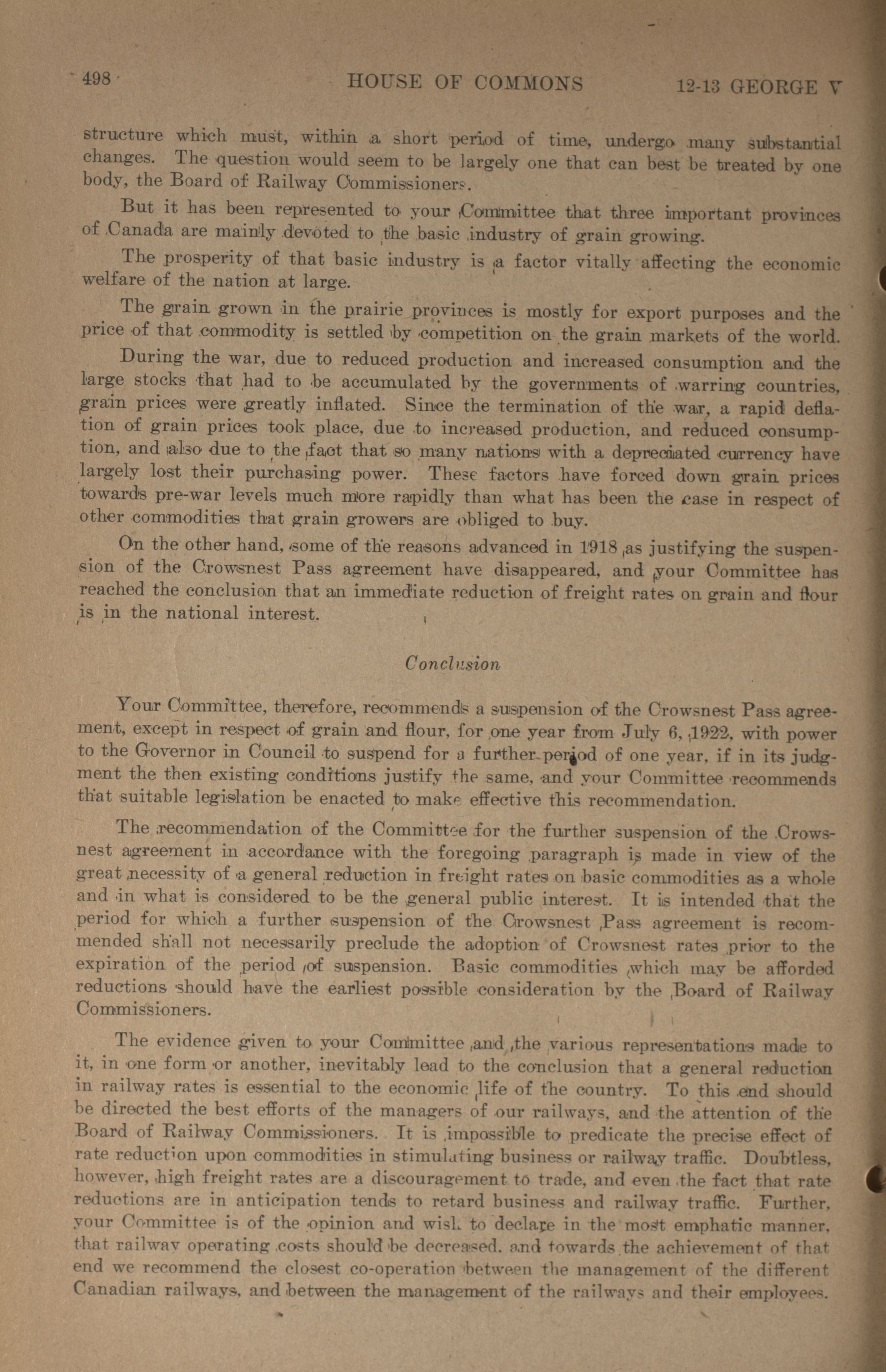 498 HOUSE OF COMMONS 12-13 GEORGE V

structure which must, within a short period of time, undergo many substantial changes. The question would seem to be largely one that can best be treated by one body, the Board of Railway Commissioners.

But it has been represented to your Committee that three important provinces of Canada are mainly devoted to the basic industry of grain growing.

The prosperity of that basic industry is a factor vitally affecting the economic welfare of the nation at large.

The grain grown in the prairie provinces is mostly for export purposes and the price of that commodity is settled by competition on the grain markets of the world.

During the war, due to reduced production and increased consumption and the large stocks that had to be accumulated by the governments of warring countries, grain prices were greatly inflated. Since the termination of the war, a rapid deflation of grain prices took place, due to increased production, and reduced consumption, and also due to the fact that so many nations with a depreciated currency have largely lost their purchasing power. These factors have forced down grain prices towards pre-war levels much more rapidly than what has been the case in respect of other commodities that grain growers are obliged to buy.

On the other hand, some of the reasons advanced in 1918 as justifying the suspension of the Crowsnest Pass agreement have disappeared, and your Committee has reached the conclusion that an immediate reduction of freight rates on grain and flour is in the national interest.

Conclusion

Your Committee, therefore, recommends a suspension of the Crowsnest Pass agreement, except in respect of grain and flour, for one year from July 6, 1922, with power to the Governor in Council to suspend for a further period of one year, if in its judgment the then existing conditions justify the same, and your Committee recommends that suitable legislation be enacted to make effective this recommendation.

The recommendation of the Committee for the further suspension of the Crowsnest agreement in accordance with the foregoing paragraph is made in view of the great necessity of a general reduction in freight rates on basic commodities as a whole and in what is considered to be the general public interest. It is intended that the period for which a further suspension of the Crowsnest Pass agreement is recommended shall not necessarily preclude the adoption of Crowsnest rates prior to the expiration of the period of suspension. Basic commodities which may be afforded reductions should have the earliest possible consideration by the Board of Railway Commissioners.

The evidence given to your Committee and the various representations made to it, in one form or another, inevitably lead to the conclusion that a general reduction in railway rates is essential to the economic life of the country. To this end should be directed the best efforts of the managers of our railways, and the attention of the Board of Railway Commissioners. It is impossible to predicate the precise effect of rate reduction upon commodities in stimulating business or railway traffic. Doubtless, however, high freight rates are a discouragement to trade, and even the fact that rate reductions are in anticipation tends to retard business and railway traffic. Further, your Committee is of the opinion and wish to declare in the most emphatic manner, that railway operating costs should be decreased, and towards the achievement of that end we recommend the closest co-operation between the management of the different Canadian railways, and between the management of the railways and their employees.